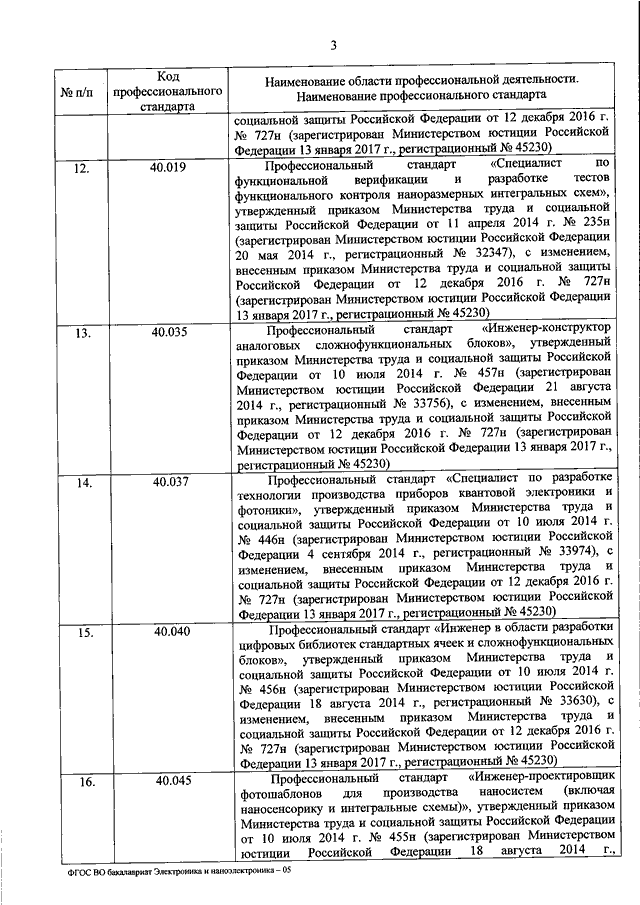 3

| № п/п | Код профессионального стандарта | Наименование области профессиональной деятельности. Наименование профессионального стандарта |
|---|---|---|
| | | социальной защиты Российской Федерации от 12 декабря 2016 г. № 727н (зарегистрирован Министерством юстиции Российской Федерации 13 января 2017 г., регистрационный № 45230) |
| 12. | 40.019 | Профессиональный стандарт «Специалист по функциональной верификации и разработке тестов функционального контроля наноразмерных интегральных схем», утвержденный приказом Министерства труда и социальной защиты Российской Федерации от 11 апреля 2014 г. № 235н (зарегистрирован Министерством юстиции Российской Федерации 20 мая 2014 г., регистрационный № 32347), с изменением, внесенным приказом Министерства труда и социальной защиты Российской Федерации от 12 декабря 2016 г. № 727н (зарегистрирован Министерством юстиции Российской Федерации 13 января 2017 г., регистрационный № 45230) |
| 13. | 40.035 | Профессиональный стандарт «Инженер-конструктор аналоговых сложнофункциональных блоков», утвержденный приказом Министерства труда и социальной защиты Российской Федерации от 10 июля 2014 г. № 457н (зарегистрирован Министерством юстиции Российской Федерации 21 августа 2014 г., регистрационный № 33756), с изменением, внесенным приказом Министерства труда и социальной защиты Российской Федерации от 12 декабря 2016 г. № 727н (зарегистрирован Министерством юстиции Российской Федерации 13 января 2017 г., регистрационный № 45230) |
| 14. | 40.037 | Профессиональный стандарт «Специалист по разработке технологии производства приборов квантовой электроники и фотоники», утвержденный приказом Министерства труда и социальной защиты Российской Федерации от 10 июля 2014 г. № 446н (зарегистрирован Министерством юстиции Российской Федерации 4 сентября 2014 г., регистрационный № 33974), с изменением, внесенным приказом Министерства труда и социальной защиты Российской Федерации от 12 декабря 2016 г. № 727н (зарегистрирован Министерством юстиции Российской Федерации 13 января 2017 г., регистрационный № 45230) |
| 15. | 40.040 | Профессиональный стандарт «Инженер в области разработки цифровых библиотек стандартных ячеек и сложнофункциональных блоков», утвержденный приказом Министерства труда и социальной защиты Российской Федерации от 10 июля 2014 г. № 456н (зарегистрирован Министерством юстиции Российской Федерации 18 августа 2014 г., регистрационный № 33630), с изменением, внесенным приказом Министерства труда и социальной защиты Российской Федерации от 12 декабря 2016 г. № 727н (зарегистрирован Министерством юстиции Российской Федерации 13 января 2017 г., регистрационный № 45230) |
| 16. | 40.045 | Профессиональный стандарт «Инженер-проектировщик фотошаблонов для производства наносистем (включая наносенсорику и интегральные схемы)», утвержденный приказом Министерства труда и социальной защиты Российской Федерации от 10 июля 2014 г. № 455н (зарегистрирован Министерством юстиции Российской Федерации 18 августа 2014 г., |

ФГОС ВО бакалавриат Электроника и наноэлектроника – 05